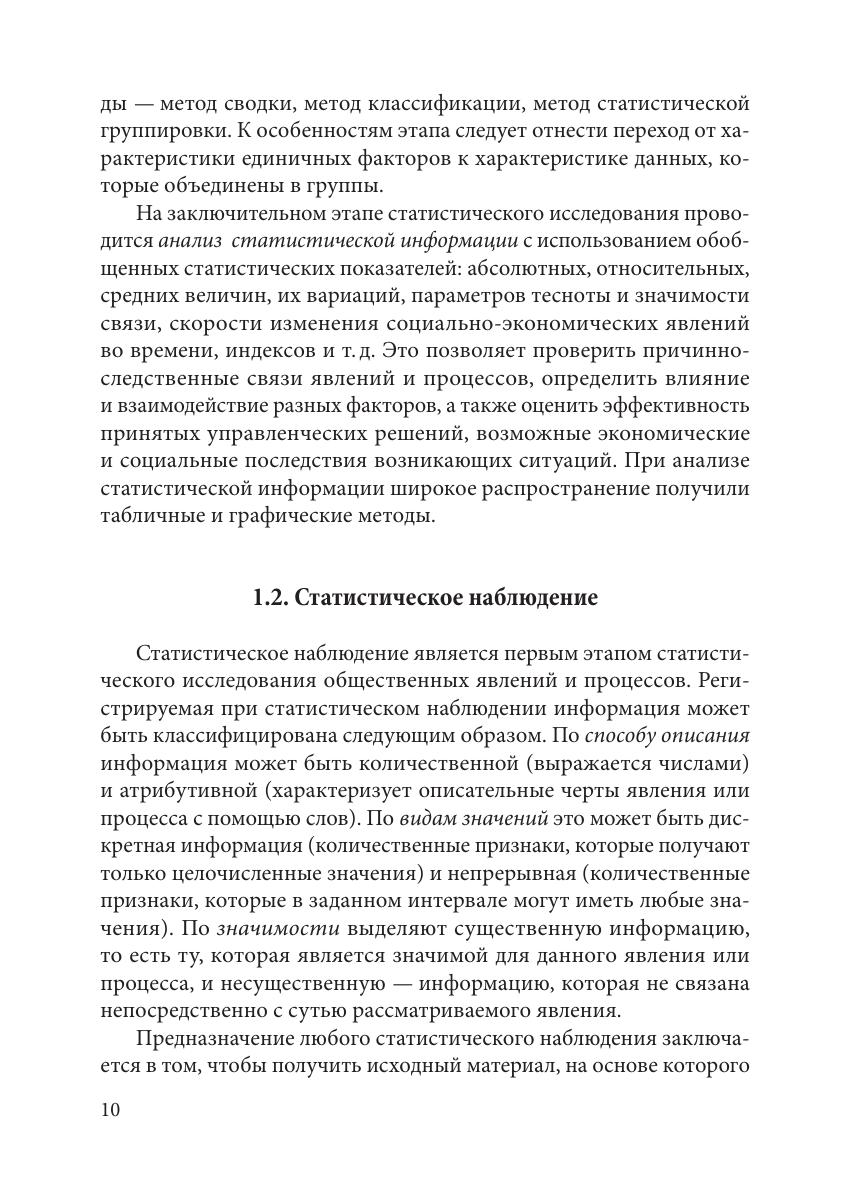 ды — метод сводки, метод классификации, метод статистической группировки. К особенностям этапа следует отнести переход от характеристики единичных факторов к характеристике данных, которые объединены в группы.

На заключительном этапе статистического исследования проводится анализ статистической информации с использованием обобщенных статистических показателей: абсолютных, относительных, средних величин, их вариаций, параметров тесноты и значимости связи, скорости изменения социально-экономических явлений во времени, индексов и т. д. Это позволяет проверить причинно-следственные связи явлений и процессов, определить влияние и взаимодействие разных факторов, а также оценить эффективность принятых управленческих решений, возможные экономические и социальные последствия возникающих ситуаций. При анализе статистической информации широкое распространение получили табличные и графические методы.

1.2. Статистическое наблюдение

Статистическое наблюдение является первым этапом статистического исследования общественных явлений и процессов. Регистрируемая при статистическом наблюдении информация может быть классифицирована следующим образом. По способу описания информация может быть количественной (выражается числами) и атрибутивной (характеризует описательные черты явления или процесса с помощью слов). По видам значений это может быть дискретная информация (количественные признаки, которые получают только целочисленные значения) и непрерывная (количественные признаки, которые в заданном интервале могут иметь любые значения). По значимости выделяют существенную информацию, то есть ту, которая является значимой для данного явления или процесса, и несущественную — информацию, которая не связана непосредственно с сутью рассматриваемого явления.

Предназначение любого статистического наблюдения заключается в том, чтобы получить исходный материал, на основе которого

10